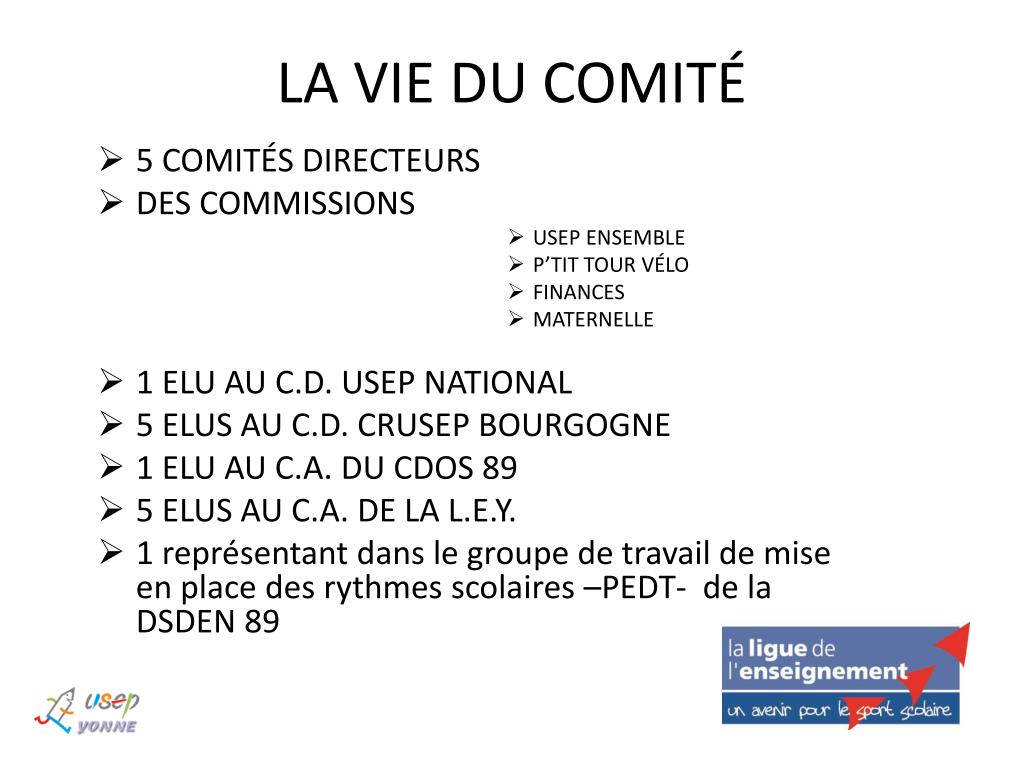 LA VIE DU COMITÉ

➢ 5 COMITÉS DIRECTEURS
➢ DES COMMISSIONS

➢ USEP ENSEMBLE
➢ P'TIT TOUR VÉLO
➢ FINANCES
➢ MATERNELLE

➢ 1 ELU AU C.D. USEP NATIONAL
➢ 5 ELUS AU C.D. CRUSEP BOURGOGNE
➢ 1 ELU AU C.A. DU CDOS 89
➢ 5 ELUS AU C.A. DE LA L.E.Y.
➢ 1 représentant dans le groupe de travail de mise en place des rythmes scolaires –PEDT- de la DSDEN 89

usep YONNE

la ligue de l'enseignement
un avenir pour le sport scolaire